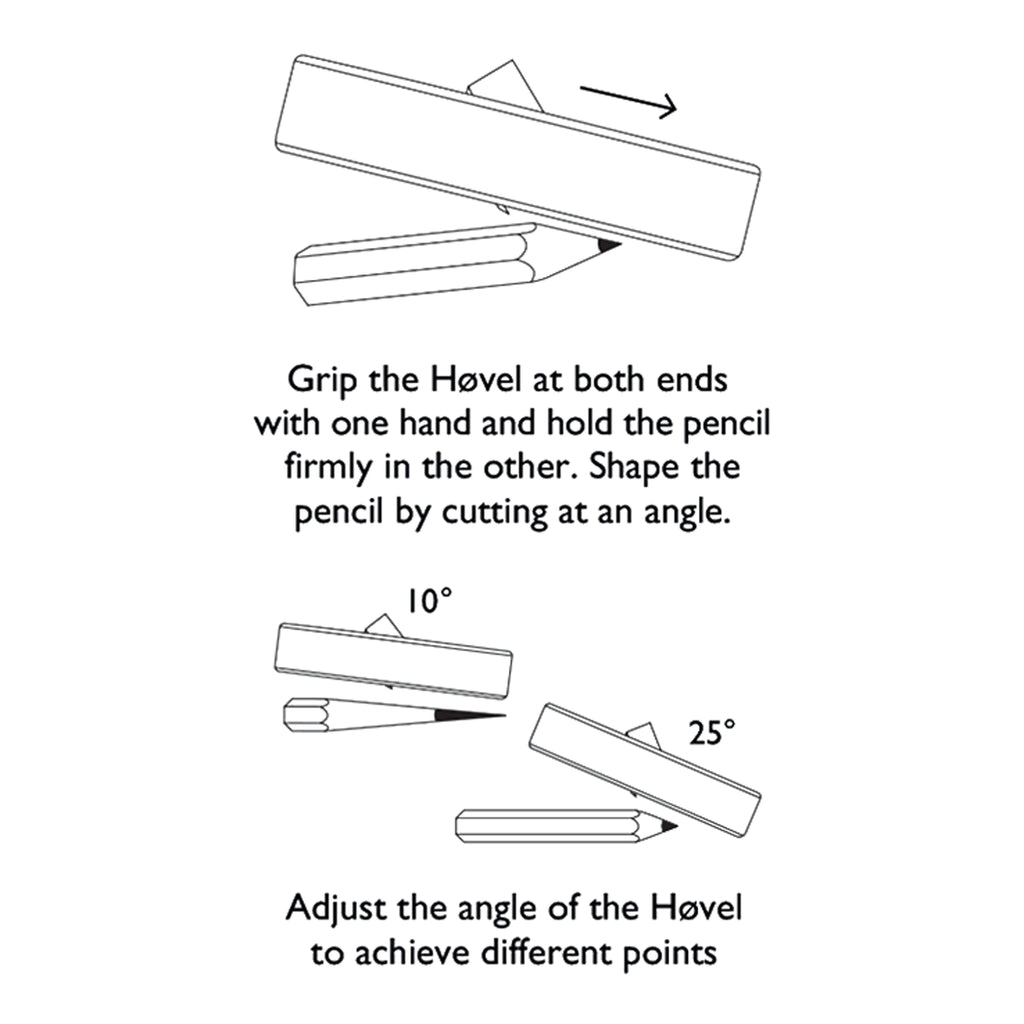 Grip the Høvel at both ends with one hand and hold the pencil firmly in the other. Shape the pencil by cutting at an angle.

10°

25°

Adjust the angle of the Høvel to achieve different points